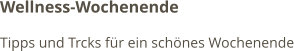 Wellness-Wochenende

Tipps und Trcks für ein schönes Wochenende